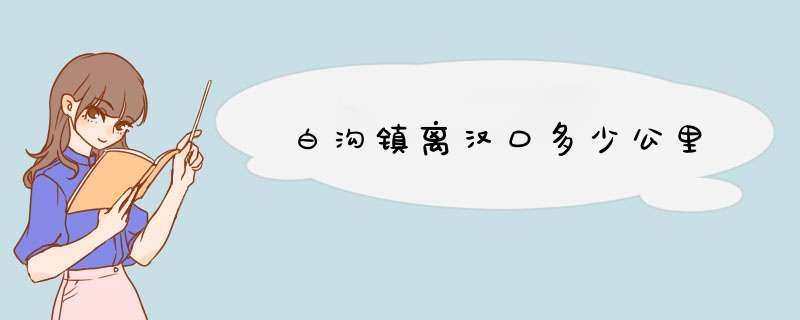 白沟镇离汉口多少公里